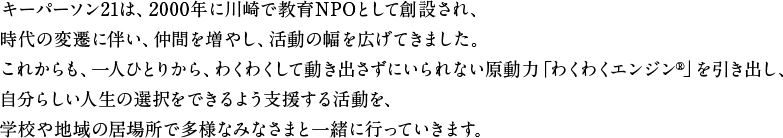 キーパーソン21は、2000年に川崎で教育NPOとして創設され、
時代の変遷に伴い、仲間を増やし、活動の幅を広げてきました。
これからも、一人ひとりから、わくわくして動き出さずにいられない原動力「わくわくエンジン®」を引き出し、
自分らしい人生の選択をできるよう支援する活動を、
学校や地域の居場所で多様なみなさまと一緒に行っていきます。